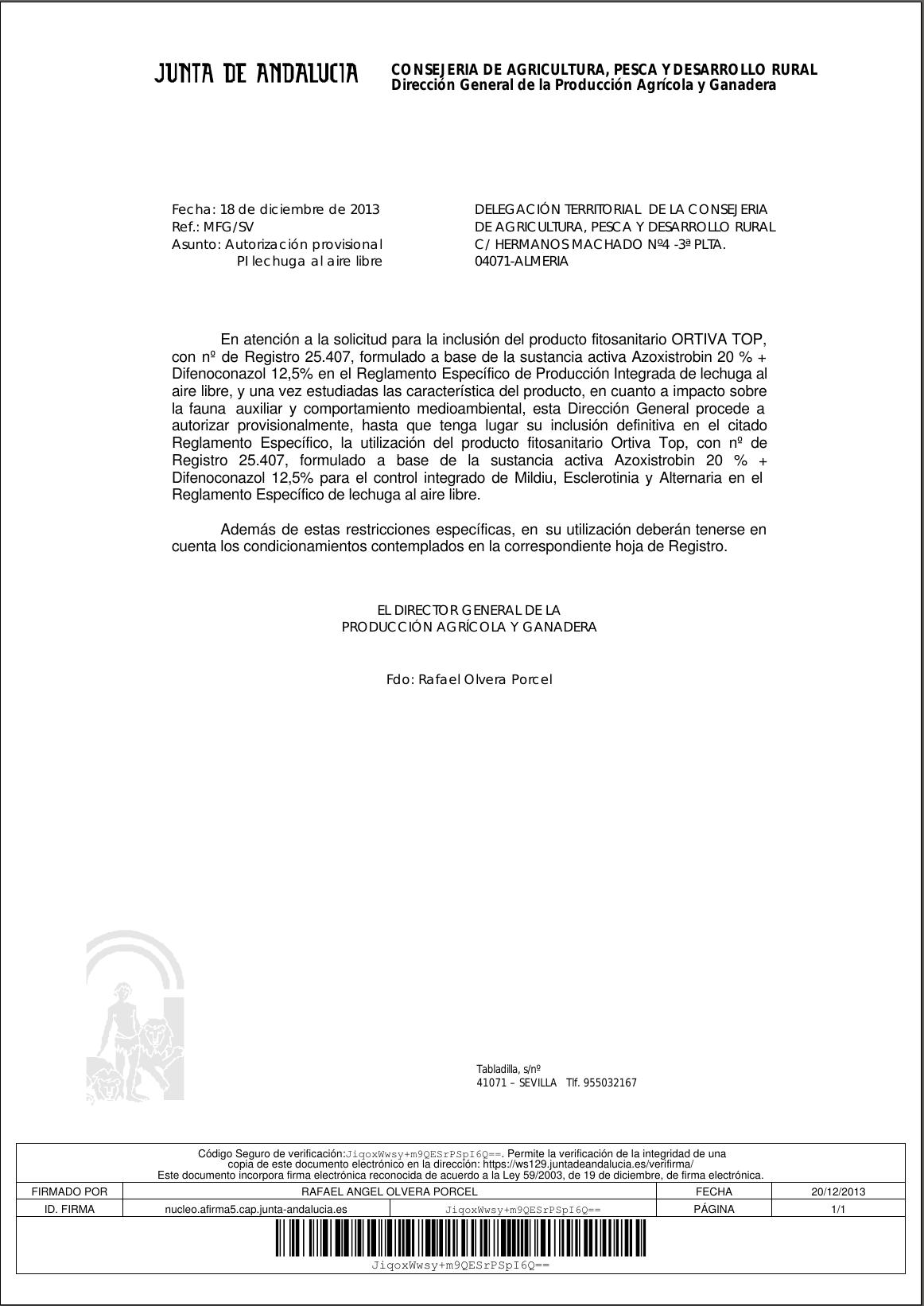 JUNTA DE ANDALUCIA

CONSEJERIA DE AGRICULTURA, PESCA Y DESARROLLO RURAL
Dirección General de la Producción Agrícola y Ganadera

Fecha: 18 de diciembre de 2013
Ref.: MFG/SV
Asunto: Autorización provisional
PI lechuga al aire libre

DELEGACIÓN TERRITORIAL DE LA CONSEJERIA
DE AGRICULTURA, PESCA Y DESARROLLO RURAL
C/ HERMANOS MACHADO Nº4 -3ª PLTA.
04071-ALMERIA

En atención a la solicitud para la inclusión del producto fitosanitario ORTIVA TOP, con nº de Registro 25.407, formulado a base de la sustancia activa Azoxistrobin 20 % + Difenoconazol 12,5% en el Reglamento Específico de Producción Integrada de lechuga al aire libre, y una vez estudiadas las característica del producto, en cuanto a impacto sobre la fauna auxiliar y comportamiento medioambiental, esta Dirección General procede a autorizar provisionalmente, hasta que tenga lugar su inclusión definitiva en el citado Reglamento Específico, la utilización del producto fitosanitario Ortiva Top, con nº de Registro 25.407, formulado a base de la sustancia activa Azoxistrobin 20 % + Difenoconazol 12,5% para el control integrado de Mildiu, Esclerotinia y Alternaria en el Reglamento Específico de lechuga al aire libre.

Además de estas restricciones específicas, en su utilización deberán tenerse en cuenta los condicionamientos contemplados en la correspondiente hoja de Registro.

EL DIRECTOR GENERAL DE LA
PRODUCCIÓN AGRÍCOLA Y GANADERA

Fdo: Rafael Olvera Porcel

Tabladilla, s/nº
41071 – SEVILLA Tlf. 955032167

Código Seguro de verificación:JiqoxWwsy+m9QESrPSpI6Q==. Permite la verificación de la integridad de una copia de este documento electrónico en la dirección: https://ws129.juntadeandalucia.es/verifirma/
Este documento incorpora firma electrónica reconocida de acuerdo a la Ley 59/2003, de 19 de diciembre, de firma electrónica.

| FIRMADO POR | RAFAEL ANGEL OLVERA PORCEL | | FECHA | 20/12/2013 |
|---|---|---|---|---|
| ID. FIRMA | nucleo.afirma5.cap.junta-andalucia.es | JiqoxWwsy+m9QESrPSpI6Q== | PÁGINA | 1/1 |

JiqoxWwsy+m9QESrPSpI6Q==